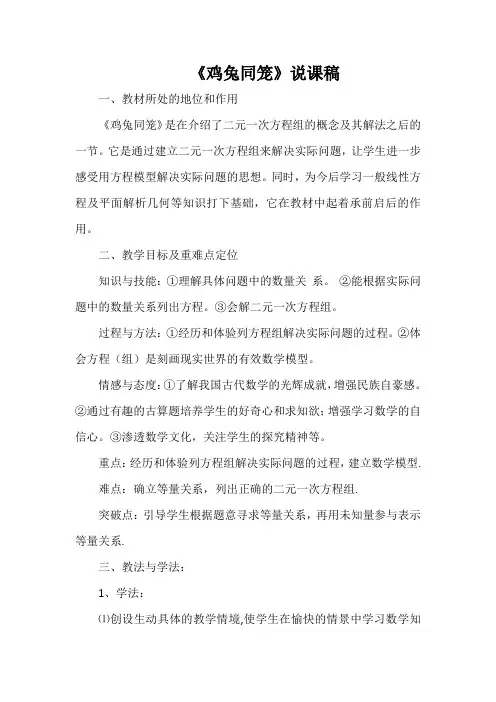 《鸡兔同笼》说课稿

一、教材所处的地位和作用

《鸡兔同笼》是在介绍了二元一次方程组的概念及其解法之后的一节。它是通过建立二元一次方程组来解决实际问题，让学生进一步感受用方程模型解决实际问题的思想。同时，为今后学习一般线性方程及平面解析几何等知识打下基础，它在教材中起着承前启后的作用。

二、教学目标及重难点定位

知识与技能：①理解具体问题中的数量关 系。 ②能根据实际问题中的数量关系列出方程。③会解二元一次方程组。

过程与方法：①经历和体验列方程组解决实际问题的过程。②体会方程（组）是刻画现实世界的有效数学模型。

情感与态度：①了解我国古代数学的光辉成就，增强民族自豪感。②通过有趣的古算题培养学生的好奇心和求知欲；增强学习数学的自信心。③渗透数学文化，关注学生的探究精神等。

重点：经历和体验列方程组解决实际问题的过程，建立数学模型.

难点： 确立等量关系，列出正确的二元一次方程组.

突破点：引导学生根据题意寻求等量关系，再用未知量参与表示等量关系.

三、教法与学法：

1、学法：

⑴创设生动具体的教学情境,使学生在愉快的情景中学习数学知